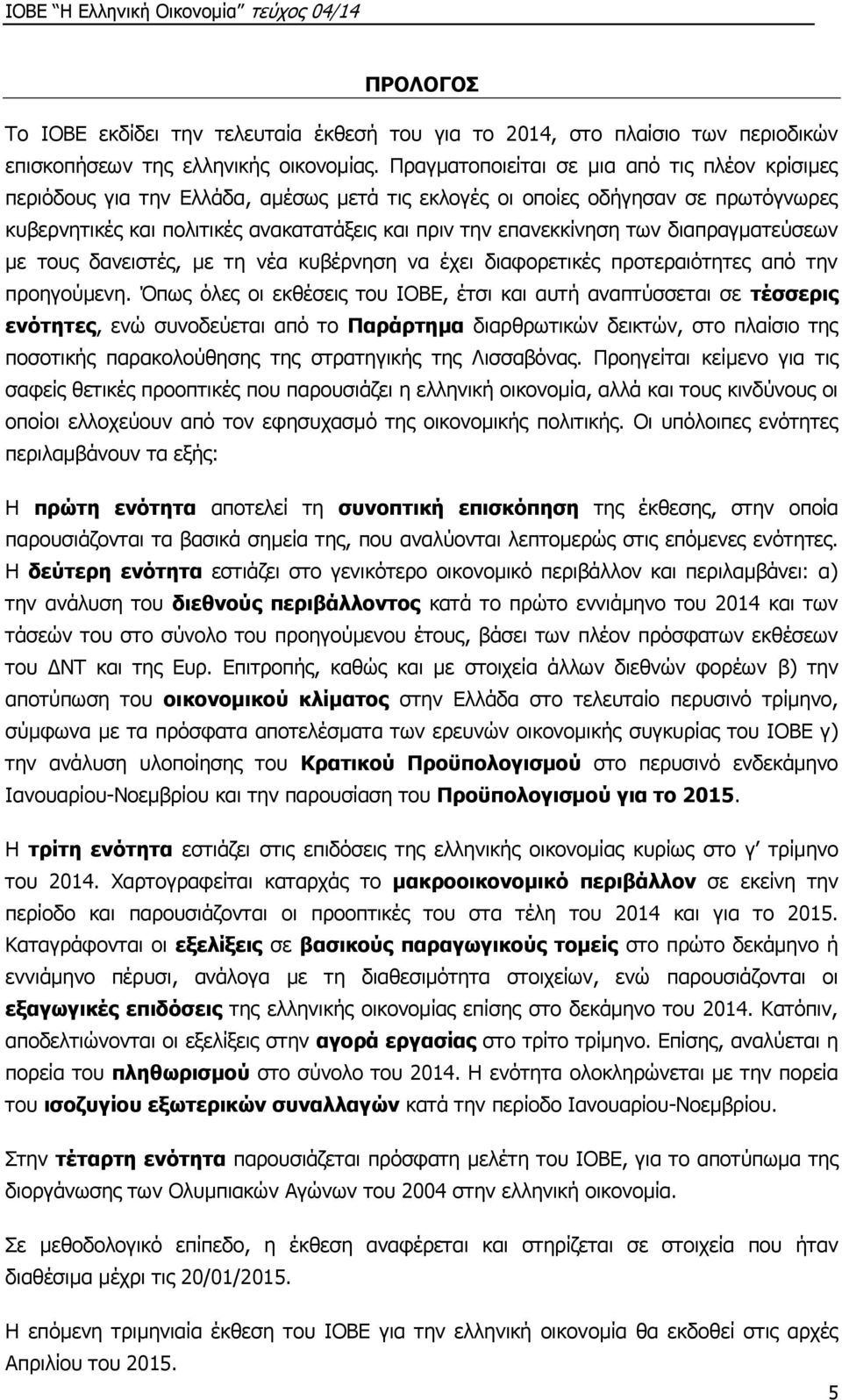 ΙΟΒΕ "Η Ελληνική Οικονομία" τεύχος 04/14

ΠΡΟΛΟΓΟΣ

Το ΙΟΒΕ εκδίδει την τελευταία έκθεσή του για το 2014, στο πλαίσιο των περιοδικών επισκοπήσεων της ελληνικής οικονομίας. Πραγματοποιείται σε μια από τις πλέον κρίσιμες περιόδους για την Ελλάδα, αμέσως μετά τις εκλογές οι οποίες οδήγησαν σε πρωτόγνωρες κυβερνητικές και πολιτικές ανακατατάξεις και πριν την επανεκκίνηση των διαπραγματεύσεων με τους δανειστές, με τη νέα κυβέρνηση να έχει διαφορετικές προτεραιότητες από την προηγούμενη. Όπως όλες οι εκθέσεις του ΙΟΒΕ, έτσι και αυτή αναπτύσσεται σε τέσσερις ενότητες, ενώ συνοδεύεται από το Παράρτημα διαρθρωτικών δεικτών, στο πλαίσιο της ποσοτικής παρακολούθησης της στρατηγικής της Λισσαβόνας. Προηγείται κείμενο για τις σαφείς θετικές προοπτικές που παρουσιάζει η ελληνική οικονομία, αλλά και τους κινδύνους οι οποίοι ελλοχεύουν από τον εφησυχασμό της οικονομικής πολιτικής. Οι υπόλοιπες ενότητες περιλαμβάνουν τα εξής:

Η πρώτη ενότητα αποτελεί τη συνοπτική επισκόπηση της έκθεσης, στην οποία παρουσιάζονται τα βασικά σημεία της, που αναλύονται λεπτομερώς στις επόμενες ενότητες. Η δεύτερη ενότητα εστιάζει στο γενικότερο οικονομικό περιβάλλον και περιλαμβάνει: α) την ανάλυση του διεθνούς περιβάλλοντος κατά το πρώτο εννιάμηνο του 2014 και των τάσεών του στο σύνολο του προηγούμενου έτους, βάσει των πλέον πρόσφατων εκθέσεων του ΔΝΤ και της Ευρ. Επιτροπής, καθώς και με στοιχεία άλλων διεθνών φορέων β) την αποτύπωση του οικονομικού κλίματος στην Ελλάδα στο τελευταίο περυσινό τρίμηνο, σύμφωνα με τα πρόσφατα αποτελέσματα των ερευνών οικονομικής συγκυρίας του ΙΟΒΕ γ) την ανάλυση υλοποίησης του Κρατικού Προϋπολογισμού στο περυσινό ενδεκάμηνο Ιανουαρίου-Νοεμβρίου και την παρουσίαση του Προϋπολογισμού για το 2015.

Η τρίτη ενότητα εστιάζει στις επιδόσεις της ελληνικής οικονομίας κυρίως στο γ' τρίμηνο του 2014. Χαρτογραφείται καταρχάς το μακροοικονομικό περιβάλλον σε εκείνη την περίοδο και παρουσιάζονται οι προοπτικές του στα τέλη του 2014 και για το 2015. Καταγράφονται οι εξελίξεις σε βασικούς παραγωγικούς τομείς στο πρώτο δεκάμηνο ή εννιάμηνο πέρυσι, ανάλογα με τη διαθεσιμότητα στοιχείων, ενώ παρουσιάζονται οι εξαγωγικές επιδόσεις της ελληνικής οικονομίας επίσης στο δεκάμηνο του 2014. Κατόπιν, αποδελτιώνονται οι εξελίξεις στην αγορά εργασίας στο τρίτο τρίμηνο. Επίσης, αναλύεται η πορεία του πληθωρισμού στο σύνολο του 2014. Η ενότητα ολοκληρώνεται με την πορεία του ισοζυγίου εξωτερικών συναλλαγών κατά την περίοδο Ιανουαρίου-Νοεμβρίου.

Στην τέταρτη ενότητα παρουσιάζεται πρόσφατη μελέτη του ΙΟΒΕ, για το αποτύπωμα της διοργάνωσης των Ολυμπιακών Αγώνων του 2004 στην ελληνική οικονομία.

Σε μεθοδολογικό επίπεδο, η έκθεση αναφέρεται και στηρίζεται σε στοιχεία που ήταν διαθέσιμα μέχρι τις 20/01/2015.

Η επόμενη τριμηνιαία έκθεση του ΙΟΒΕ για την ελληνική οικονομία θα εκδοθεί στις αρχές Απριλίου του 2015.

5